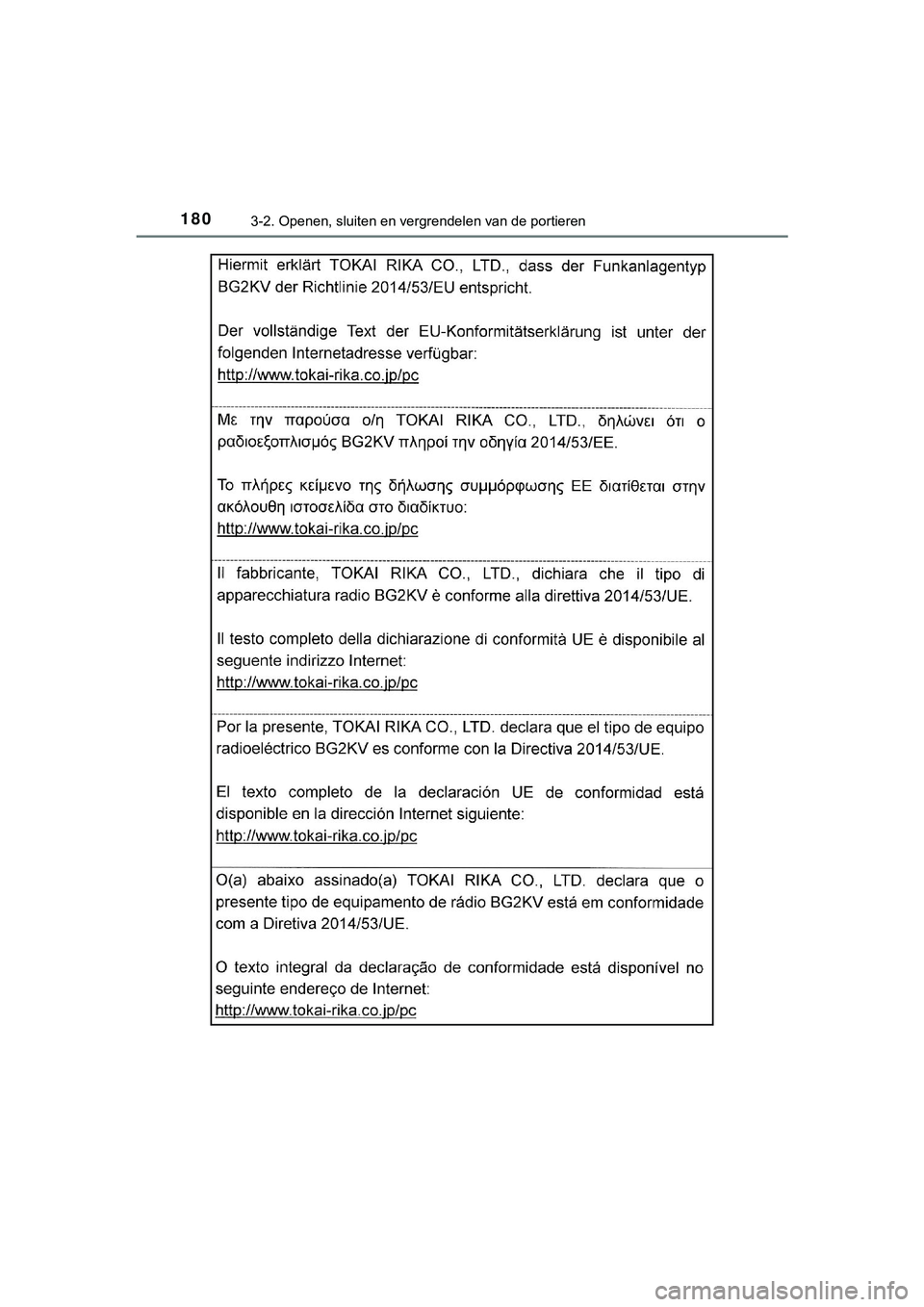 180
3-2. Openen, sluiten en vergrendelen van de portieren

Hiermit erklärt TOKAI RIKA CO., LTD., dass der Funkanlagentyp BG2KV der Richtlinie 2014/53/EU entspricht.

Der vollständige Text der EU-Konformitätserklärung ist unter der folgenden Internetadresse verfügbar:
http://www.tokai-rika.co.jp/pc

Με την παρούσα ο/η TOKAI RIKA CO., LTD., δηλώνει ότι ο ραδιοεξοπλισμός BG2KV πληροί την οδηγία 2014/53/ΕΕ.

Το πλήρες κείμενο της δήλωσης συμμόρφωσης ΕΕ διατίθεται στην ακόλουθη ιστοσελίδα στο διαδίκτυο:
http://www.tokai-rika.co.jp/pc

Il fabbricante, TOKAI RIKA CO., LTD., dichiara che il tipo di apparecchiatura radio BG2KV è conforme alla direttiva 2014/53/UE.

Il testo completo della dichiarazione di conformità UE è disponibile al seguente indirizzo Internet:
http://www.tokai-rika.co.jp/pc

Por la presente, TOKAI RIKA CO., LTD. declara que el tipo de equipo radioeléctrico BG2KV es conforme con la Directiva 2014/53/UE.

El texto completo de la declaración UE de conformidad está disponible en la dirección Internet siguiente:
http://www.tokai-rika.co.jp/pc

O(a) abaixo assinado(a) TOKAI RIKA CO., LTD. declara que o presente tipo de equipamento de rádio BG2KV está em conformidade com a Diretiva 2014/53/UE.

O texto integral da declaração de conformidade está disponível no seguinte endereço de Internet:
http://www.tokai-rika.co.jp/pc

carmanualsonline.info